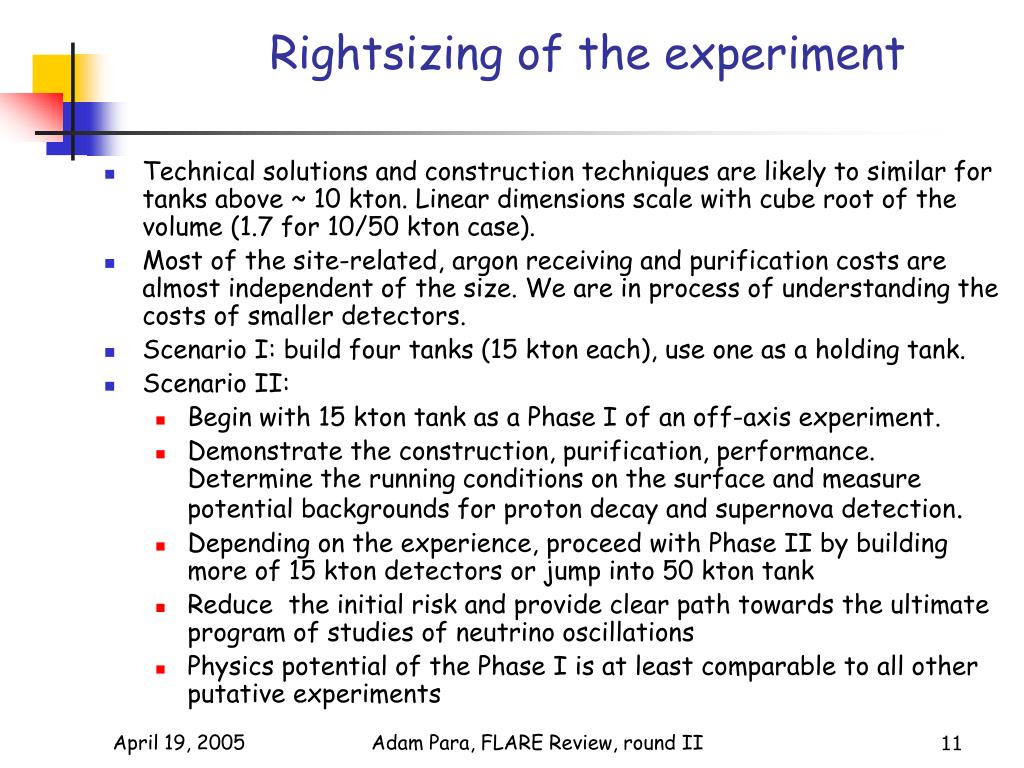 Rightsizing of the experiment

- Technical solutions and construction techniques are likely to similar for tanks above ~ 10 kton. Linear dimensions scale with cube root of the volume (1.7 for 10/50 kton case).
- Most of the site-related, argon receiving and purification costs are almost independent of the size. We are in process of understanding the costs of smaller detectors.
- Scenario I: build four tanks (15 kton each), use one as a holding tank.
- Scenario II:
  - Begin with 15 kton tank as a Phase I of an off-axis experiment.
  - Demonstrate the construction, purification, performance. Determine the running conditions on the surface and measure potential backgrounds for proton decay and supernova detection.
  - Depending on the experience, proceed with Phase II by building more of 15 kton detectors or jump into 50 kton tank
  - Reduce the initial risk and provide clear path towards the ultimate program of studies of neutrino oscillations
  - Physics potential of the Phase I is at least comparable to all other putative experiments

April 19, 2005 Adam Para, FLARE Review, round II 11